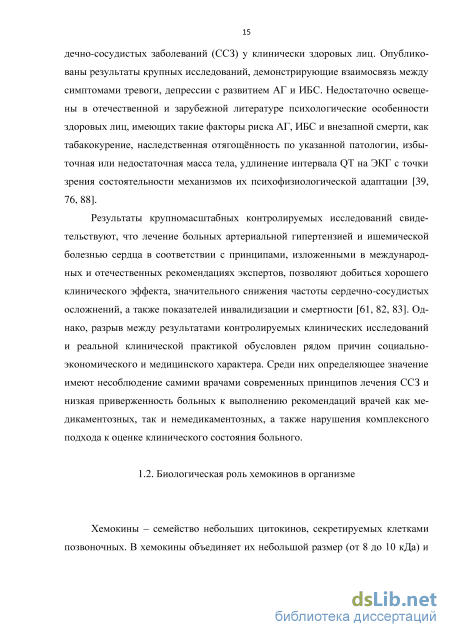 15

дечно-сосудистых заболеваний (ССЗ) у клинически здоровых лиц. Опубликованы результаты крупных исследований, демонстрирующие взаимосвязь между симптомами тревоги, депрессии с развитием АГ и ИБС. Недостаточно освещены в отечественной и зарубежной литературе психологические особенности здоровых лиц, имеющих такие факторы риска АГ, ИБС и внезапной смерти, как табакокурение, наследственная отягощённость по указанной патологии, избыточная или недостаточная масса тела, удлинение интервала QT на ЭКГ с точки зрения состоятельности механизмов их психофизиологической адаптации [39, 76, 88].

Результаты крупномасштабных контролируемых исследований свидетельствуют, что лечение больных артериальной гипертензией и ишемической болезнью сердца в соответствии с принципами, изложенными в международных и отечественных рекомендациях экспертов, позволяют добиться хорошего клинического эффекта, значительного снижения частоты сердечно-сосудистых осложнений, а также показателей инвалидизации и смертности [61, 82, 83]. Однако, разрыв между результатами контролируемых клинических исследований и реальной клинической практикой обусловлен рядом причин социально-экономического и медицинского характера. Среди них определяющее значение имеют несоблюдение самими врачами современных принципов лечения ССЗ и низкая приверженность больных к выполнению рекомендаций врачей как медикаментозных, так и немедикаментозных, а также нарушения комплексного подхода к оценке клинического состояния больного.

1.2. Биологическая роль хемокинов в организме

Хемокины – семейство небольших цитокинов, секретируемых клетками позвоночных. В хемокины объединяет их небольшой размер (от 8 до 10 кДа) и

dsLib.net
библиотека диссертаций